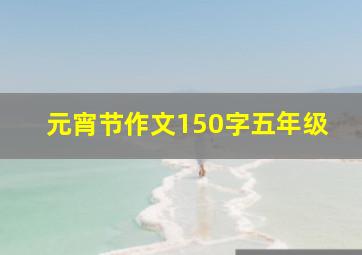 元宵节作文150字五年级